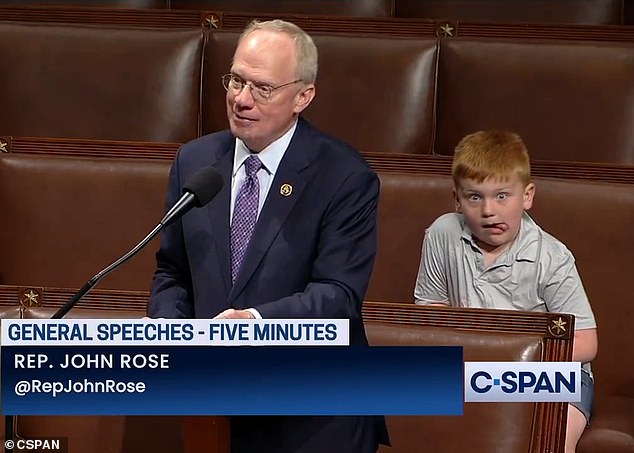 GENERAL SPEECHES - FIVE MINUTES
REP. JOHN ROSE
@RepJohnRose
C-SPAN
© CSPAN